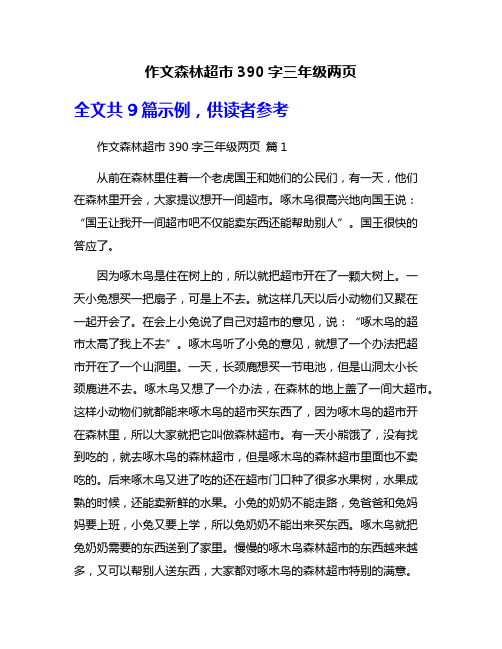 作文森林超市 390 字三年级两页

全文共 9 篇示例，供读者参考

作文森林超市 390 字三年级两页 篇 1

从前在森林里住着一个老虎国王和她们的公民们，有一天，他们在森林里开会，大家提议想开一间超市。啄木鸟很高兴地向国王说：“国王让我开一间超市吧不仅能卖东西还能帮助别人”。国王很快的答应了。

因为啄木鸟是住在树上的，所以就把超市开在了一颗大树上。一天小兔想买一把扇子，可是上不去。就这样几天以后小动物们又聚在一起开会了。在会上小兔说了自己对超市的意见，说：“啄木鸟的超市太高了我上不去”。啄木鸟听了小兔的意见，就想了一个办法把超市开在了一个山洞里。一天，长颈鹿想买一节电池，但是山洞太小长颈鹿进不去。啄木鸟又想了一个办法，在森林的地上盖了一间大超市。这样小动物们就都能来啄木鸟的超市买东西了，因为啄木鸟的超市开在森林里，所以大家就把它叫做森林超市。有一天小熊饿了，没有找到吃的，就去啄木鸟的森林超市，但是啄木鸟的森林超市里面也不卖吃的。后来啄木鸟又进了吃的还在超市门口种了很多水果树，水果成熟的时候，还能卖新鲜的水果。小兔的奶奶不能走路，兔爸爸和兔妈妈要上班，小兔又要上学，所以兔奶奶不能出来买东西。啄木鸟就把兔奶奶需要的东西送到了家里。慢慢的啄木鸟森林超市的东西越来越多，又可以帮别人送东西，大家都对啄木鸟的森林超市特别的满意。